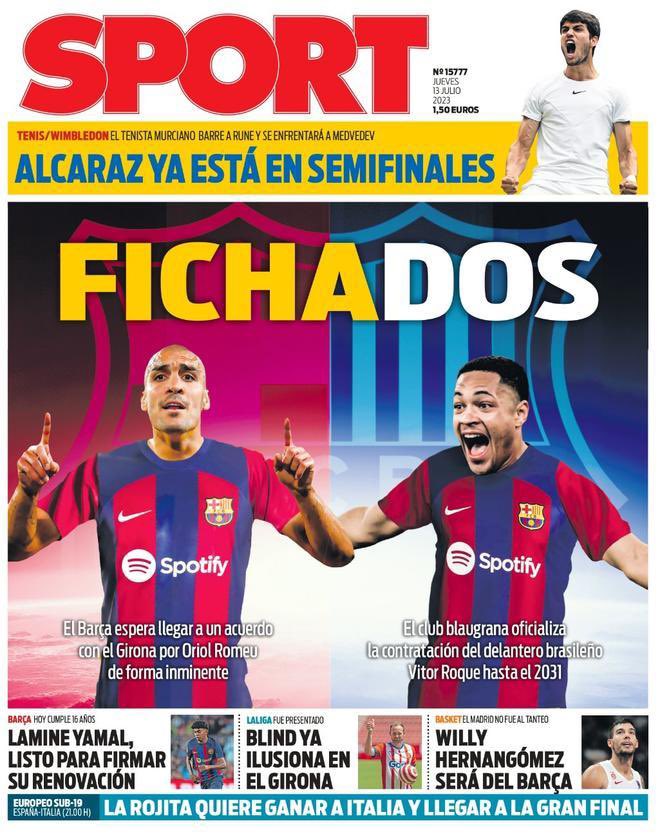 SPORT

Nº 15777
JUEVES
13 JULIO
2023
1,50 EUROS

TENIS/WIMBLEDON EL TENISTA MURCIANO BARRE A RUNE Y SE ENFRENTARÁ A MEDVEDEV

ALCARAZ YA ESTÁ EN SEMIFINALES

FICHADOS

Spotify

Spotify

El Barça espera llegar a un acuerdo con el Girona por Oriol Romeu de forma inminente

El club blaugrana oficializa la contratación del delantero brasileño Vitor Roque hasta el 2031

BARÇA HOY CUMPLE 16 AÑOS
LAMINE YAMAL, LISTO PARA FIRMAR SU RENOVACIÓN

LALIGA FUE PRESENTADO
BLIND YA ILUSIONA EN EL GIRONA

BASKET EL MADRID NO FUE AL TANTEO
WILLY HERNANGÓMEZ SERÁ DEL BARÇA

EUROPEO SUB-19
ESPAÑA-ITALIA (21.00 H)
LA ROJITA QUIERE GANAR A ITALIA Y LLEGAR A LA GRAN FINAL